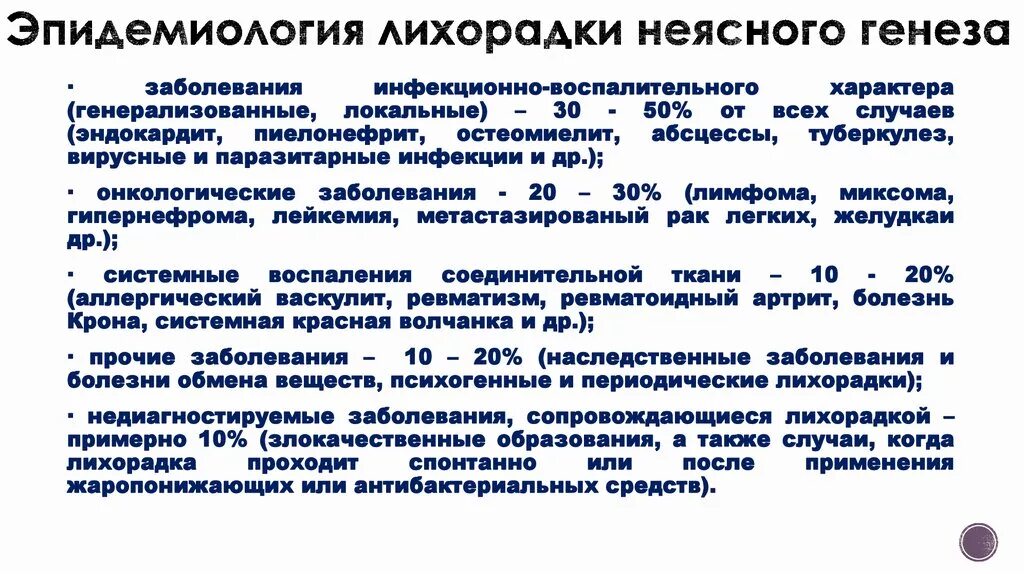 Эпидемиология лихорадки неясного генеза

· заболевания инфекционно-воспалительного характера (генерализованные, локальные) – 30 - 50% от всех случаев (эндокардит, пиелонефрит, остеомиелит, абсцессы, туберкулез, вирусные и паразитарные инфекции и др.);

· онкологические заболевания - 20 – 30% (лимфома, миксома, гипернефрома, лейкемия, метастазированый рак легких, желудкаи др.);

· системные воспаления соединительной ткани – 10 - 20% (аллергический васкулит, ревматизм, ревматоидный артрит, болезнь Крона, системная красная волчанка и др.);

· прочие заболевания – 10 – 20% (наследственные заболевания и болезни обмена веществ, психогенные и периодические лихорадки);

· недиагностируемые заболевания, сопровождающиеся лихорадкой – примерно 10% (злокачественные образования, а также случаи, когда лихорадка проходит спонтанно или после применения жаропонижающих или антибактериальных средств).